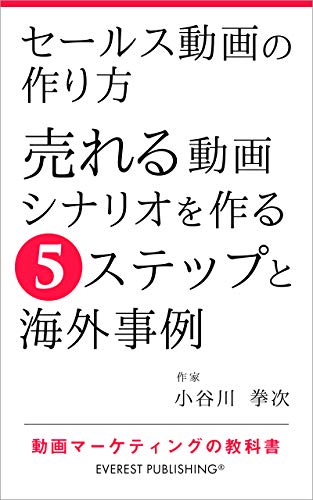 セールス動画の作り方

売れる動画シナリオを作る5ステップと海外事例

作家
小谷川 拳次

動画マーケティングの教科書
EVEREST PUBLISHING®